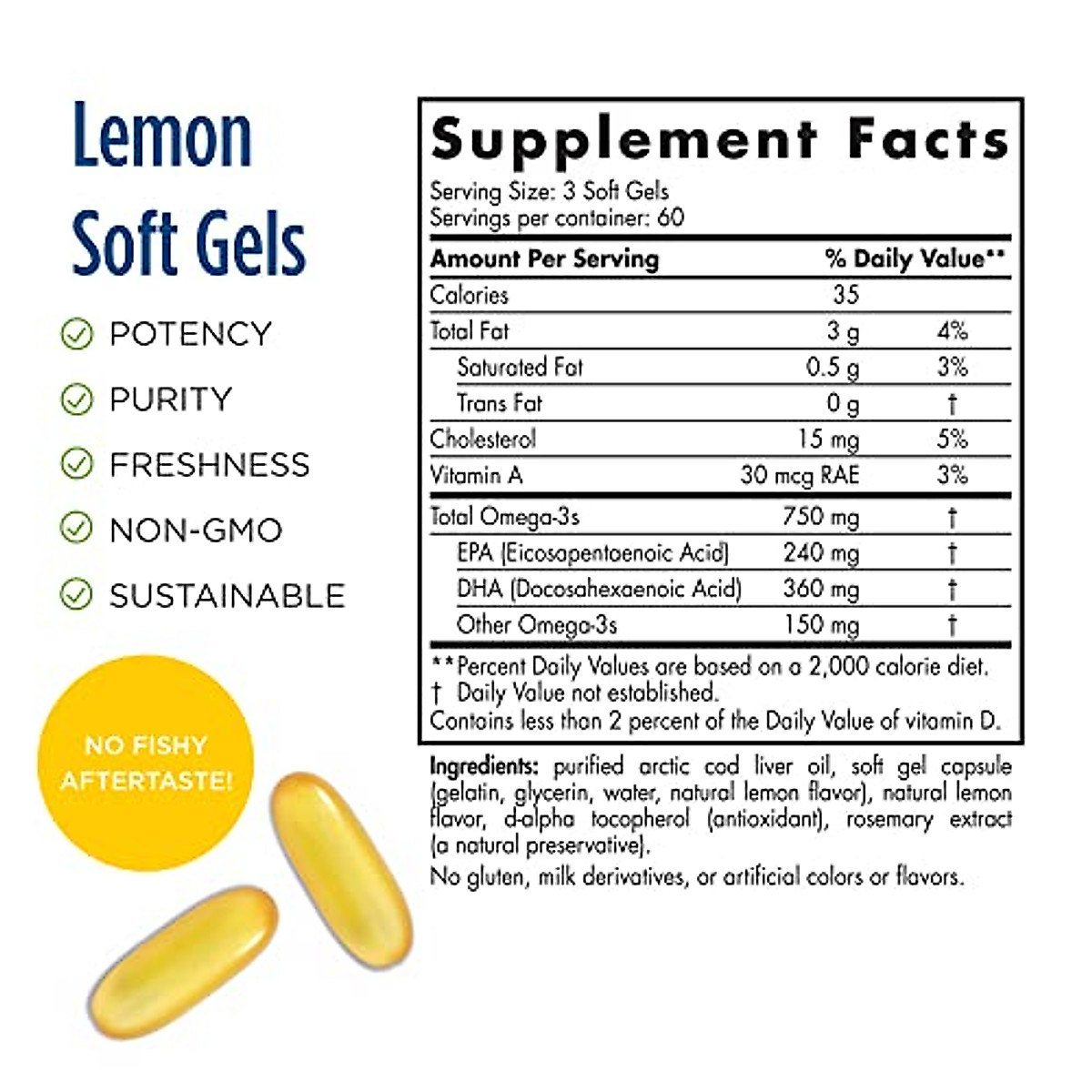 Lemon Soft Gels

POTENCY

PURITY

FRESHNESS

NON-GMO

SUSTAINABLE

NO FISHY AFTERTASTE!

Supplement Facts

Serving Size: 3 Soft Gels
Servings per container: 60

| Amount Per Serving | | % Daily Value** |
|---|---|---|
| Calories | 35 | |
| Total Fat | 3 g | 4% |
| Saturated Fat | 0.5 g | 3% |
| Trans Fat | 0 g | † |
| Cholesterol | 15 mg | 5% |
| Vitamin A | 30 mcg RAE | 3% |
| Total Omega-3s | 750 mg | † |
| EPA (Eicosapentaenoic Acid) | 240 mg | † |
| DHA (Docosahexaenoic Acid) | 360 mg | † |
| Other Omega-3s | 150 mg | † |

**Percent Daily Values are based on a 2,000 calorie diet.
† Daily Value not established.
Contains less than 2 percent of the Daily Value of vitamin D.

Ingredients: purified arctic cod liver oil, soft gel capsule (gelatin, glycerin, water, natural lemon flavor), natural lemon flavor, d-alpha tocopherol (antioxidant), rosemary extract (a natural preservative).

No gluten, milk derivatives, or artificial colors or flavors.